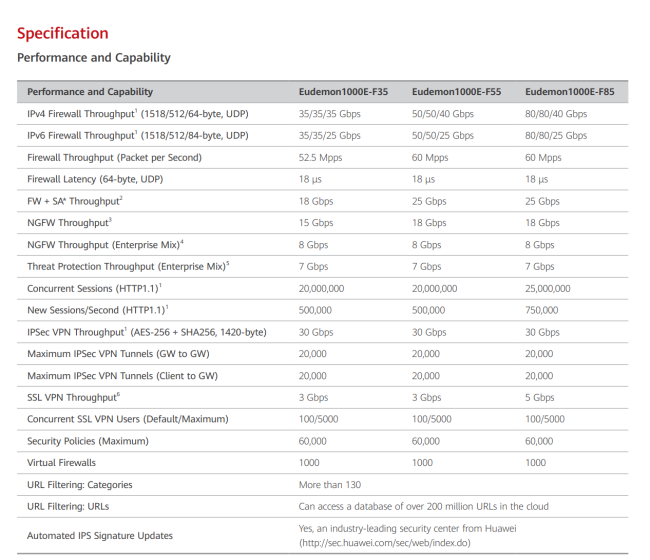 Specification

Performance and Capability

| Performance and Capability | Eudemon1000E-F35 | Eudemon1000E-F55 | Eudemon1000E-F85 |
|---|---|---|---|
| IPv4 Firewall Throughput$^1$ (1518/512/64-byte, UDP) | 35/35/35 Gbps | 50/50/40 Gbps | 80/80/40 Gbps |
| IPv6 Firewall Throughput$^1$ (1518/512/84-byte, UDP) | 35/35/25 Gbps | 50/50/25 Gbps | 80/80/25 Gbps |
| Firewall Throughput (Packet per Second) | 52.5 Mpps | 60 Mpps | 60 Mpps |
| Firewall Latency (64-byte, UDP) | 18 µs | 18 µs | 18 µs |
| FW + SA* Throughput$^2$ | 18 Gbps | 25 Gbps | 25 Gbps |
| NGFW Throughput$^3$ | 15 Gbps | 18 Gbps | 18 Gbps |
| NGFW Throughput (Enterprise Mix)$^4$ | 8 Gbps | 8 Gbps | 8 Gbps |
| Threat Protection Throughput (Enterprise Mix)$^5$ | 7 Gbps | 7 Gbps | 7 Gbps |
| Concurrent Sessions (HTTP1.1)$^1$ | 20,000,000 | 20,000,000 | 25,000,000 |
| New Sessions/Second (HTTP1.1)$^1$ | 500,000 | 500,000 | 750,000 |
| IPSec VPN Throughput$^1$ (AES-256 + SHA256, 1420-byte) | 30 Gbps | 30 Gbps | 30 Gbps |
| Maximum IPSec VPN Tunnels (GW to GW) | 20,000 | 20,000 | 20,000 |
| Maximum IPSec VPN Tunnels (Client to GW) | 20,000 | 20,000 | 20,000 |
| SSL VPN Throughput$^6$ | 3 Gbps | 3 Gbps | 5 Gbps |
| Concurrent SSL VPN Users (Default/Maximum) | 100/5000 | 100/5000 | 100/5000 |
| Security Policies (Maximum) | 60,000 | 60,000 | 60,000 |
| Virtual Firewalls | 1000 | 1000 | 1000 |
| URL Filtering: Categories | More than 130 | | |
| URL Filtering: URLs | Can access a database of over 200 million URLs in the cloud | | |
| Automated IPS Signature Updates | Yes, an industry-leading security center from Huawei (http://sec.huawei.com/sec/web/index.do) | | |